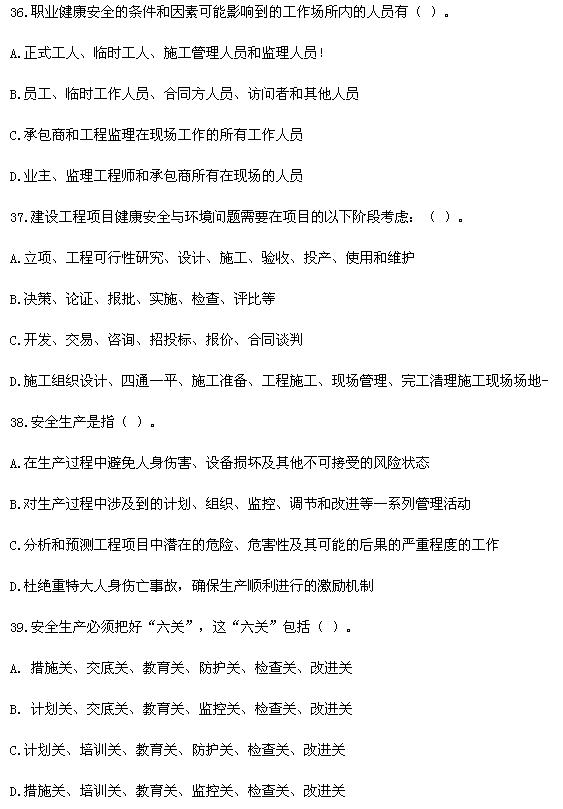 36.职业健康安全的条件和因素可能影响到的工作场所内的人员有（ ）。

A.正式工人、临时工人、施工管理人员和监理人员!

B.员工、临时工作人员、合同方人员、访问者和其他人员

C.承包商和工程监理在现场工作的所有工作人员

D.业主、监理工程师和承包商所有在现场的人员

37.建设工程项目健康安全与环境问题需要在项目的以下阶段考虑：（ ）。

A.立项、工程可行性研究、设计、施工、验收、投产、使用和维护

B.决策、论证、报批、实施、检查、评比等

C.开发、交易、咨询、招投标、报价、合同谈判

D.施工组织设计、四通一平、施工准备、工程施工、现场管理、完工清理施工现场场地-

38.安全生产是指（ ）。

A.在生产过程中避免人身伤害、设备损坏及其他不可接受的风险状态

B.对生产过程中涉及到的计划、组织、监控、调节和改进等一系列管理活动

C.分析和预测工程项目中潜在的危险、危害性及其可能的后果的严重程度的工作

D.杜绝重特大人身伤亡事故，确保生产顺利进行的激励机制

39.安全生产必须把好“六关”，这“六关”包括（ ）。

A. 措施关、交底关、教育关、防护关、检查关、改进关

B. 计划关、交底关、教育关、监控关、检查关、改进关

C.计划关、培训关、教育关、防护关、检查关、改进关

D.措施关、培训关、教育关、监控关、检查关、改进关